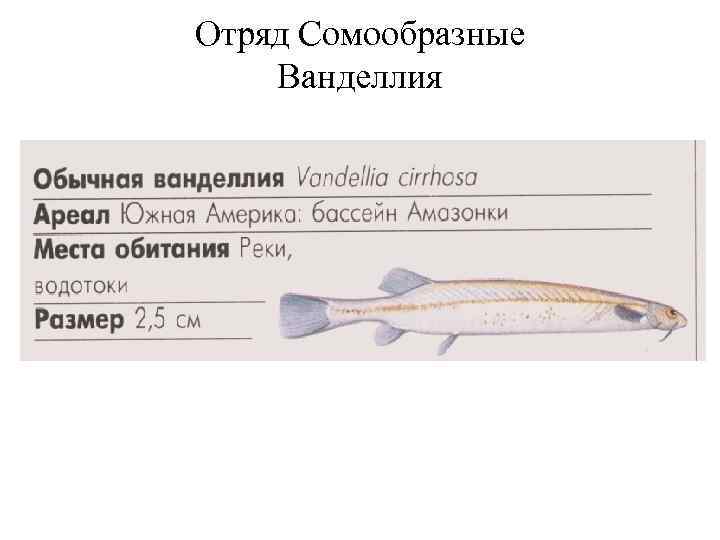 Отряд Сомообразные
Ванделлия

Обычная ванделлия Vandellia cirrhosa
Ареал Южная Америка: бассейн Амазонки
Места обитания Реки, водотоки
Размер 2,5 см